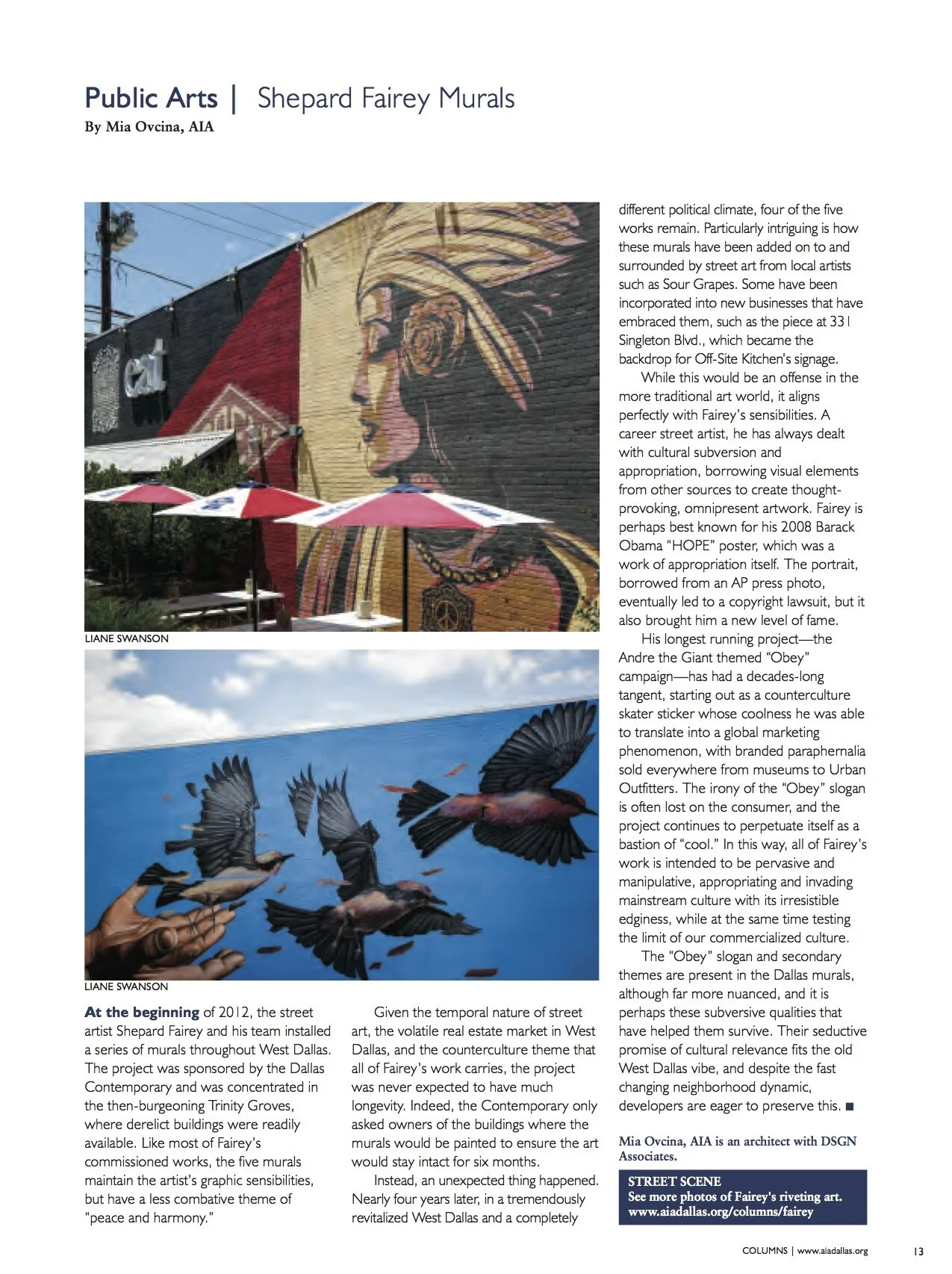 Public Arts | Shepard Fairey Murals
By Mia Ovcina, AIA

eat

LIANE SWANSON

LIANE SWANSON

At the beginning of 2012, the street artist Shepard Fairey and his team installed a series of murals throughout West Dallas. The project was sponsored by the Dallas Contemporary and was concentrated in the then-burgeoning Trinity Groves, where derelict buildings were readily available. Like most of Fairey's commissioned works, the five murals maintain the artist's graphic sensibilities, but have a less combative theme of "peace and harmony."

Given the temporal nature of street art, the volatile real estate market in West Dallas, and the counterculture theme that all of Fairey's work carries, the project was never expected to have much longevity. Indeed, the Contemporary only asked owners of the buildings where the murals would be painted to ensure the art would stay intact for six months.

Instead, an unexpected thing happened. Nearly four years later, in a tremendously revitalized West Dallas and a completely different political climate, four of the five works remain. Particularly intriguing is how these murals have been added on to and surrounded by street art from local artists such as Sour Grapes. Some have been incorporated into new businesses that have embraced them, such as the piece at 331 Singleton Blvd., which became the backdrop for Off-Site Kitchen's signage.

While this would be an offense in the more traditional art world, it aligns perfectly with Fairey's sensibilities. A career street artist, he has always dealt with cultural subversion and appropriation, borrowing visual elements from other sources to create thought-provoking, omnipresent artwork. Fairey is perhaps best known for his 2008 Barack Obama "HOPE" poster, which was a work of appropriation itself. The portrait, borrowed from an AP press photo, eventually led to a copyright lawsuit, but it also brought him a new level of fame.

His longest running project—the Andre the Giant themed "Obey" campaign—has had a decades-long tangent, starting out as a counterculture skater sticker whose coolness he was able to translate into a global marketing phenomenon, with branded paraphernalia sold everywhere from museums to Urban Outfitters. The irony of the "Obey" slogan is often lost on the consumer, and the project continues to perpetuate itself as a bastion of "cool." In this way, all of Fairey's work is intended to be pervasive and manipulative, appropriating and invading mainstream culture with its irresistible edginess, while at the same time testing the limit of our commercialized culture.

The "Obey" slogan and secondary themes are present in the Dallas murals, although far more nuanced, and it is perhaps these subversive qualities that have helped them survive. Their seductive promise of cultural relevance fits the old West Dallas vibe, and despite the fast changing neighborhood dynamic, developers are eager to preserve this. ■

Mia Ovcina, AIA is an architect with DSGN Associates.

STREET SCENE
See more photos of Fairey's riveting art.
www.aiadallas.org/columns/fairey

COLUMNS | www.aiadallas.org 13